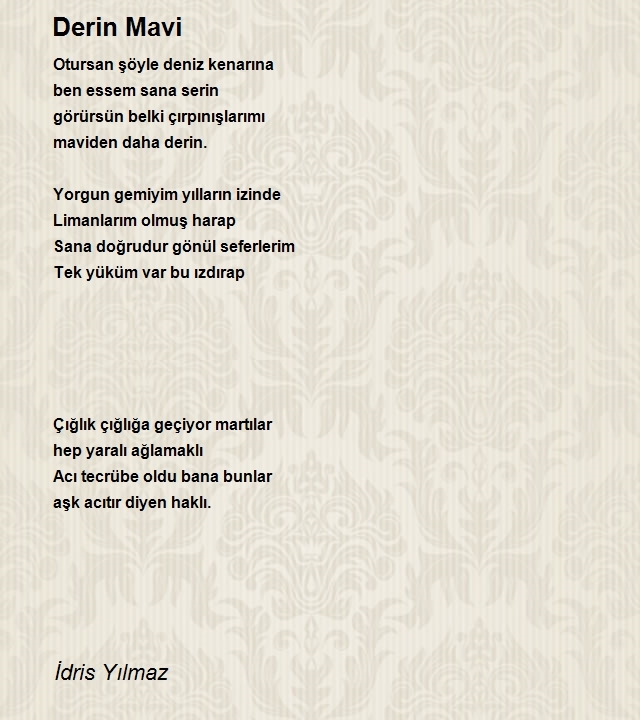 Derin Mavi

Otursan şöyle deniz kenarına
ben essem sana serin
görürsün belki çırpınışlarımı
maviden daha derin.

Yorgun gemiyim yılların izinde
Limanlarım olmuş harap
Sana doğrudur gönül seferlerim
Tek yüküm var bu ızdırap

Çığlık çığlığa geçiyor martılar
hep yaralı ağlamaklı
Acı tecrübe oldu bana bunlar
aşk acıtır diyen haklı.

İdris Yılmaz